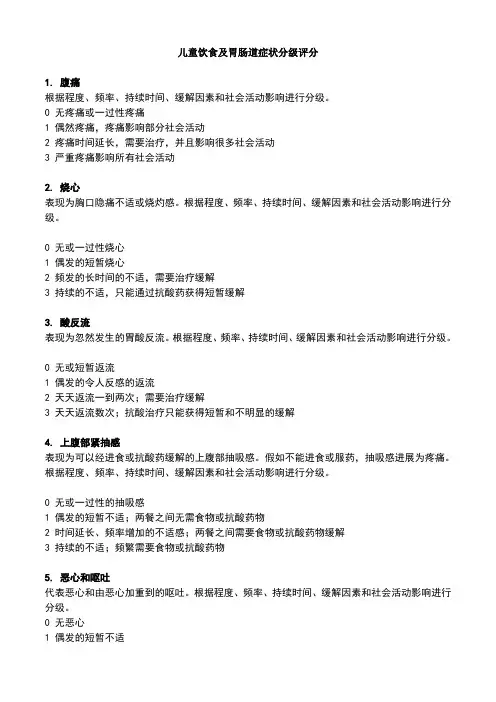 儿童饮食及胃肠道症状分级评分

1. 腹痛
根据程度、频率、持续时间、缓解因素和社会活动影响进行分级。
0 无疼痛或一过性疼痛
1 偶然疼痛，疼痛影响部分社会活动
2 疼痛时间延长，需要治疗，并且影响很多社会活动
3 严重疼痛影响所有社会活动

2. 烧心
表现为胸口隐痛不适或烧灼感。根据程度、频率、持续时间、缓解因素和社会活动影响进行分级。

0 无或一过性烧心
1 偶发的短暂烧心
2 频发的长时间的不适，需要治疗缓解
3 持续的不适，只能通过抗酸药获得短暂缓解

3. 酸反流
表现为忽然发生的胃酸反流。根据程度、频率、持续时间、缓解因素和社会活动影响进行分级。

0 无或短暂返流
1 偶发的令人反感的返流
2 天天返流一到两次；需要治疗缓解
3 天天返流数次；抗酸治疗只能获得短暂和不明显的缓解

4. 上腹部紧抽感
表现为可以经进食或抗酸药缓解的上腹部抽吸感。假如不能进食或服药，抽吸感进展为疼痛。根据程度、频率、持续时间、缓解因素和社会活动影响进行分级。

0 无或一过性的抽吸感
1 偶发的短暂不适；两餐之间无需食物或抗酸药物
2 时间延长、频率增加的不适感；两餐之间需要食物或抗酸药物缓解
3 持续的不适；频繁需要食物或抗酸药物

5. 恶心和呕吐
代表恶心和由恶心加重到的呕吐。根据程度、频率、持续时间、缓解因素和社会活动影响进行分级。
0 无恶心
1 偶发的短暂不适